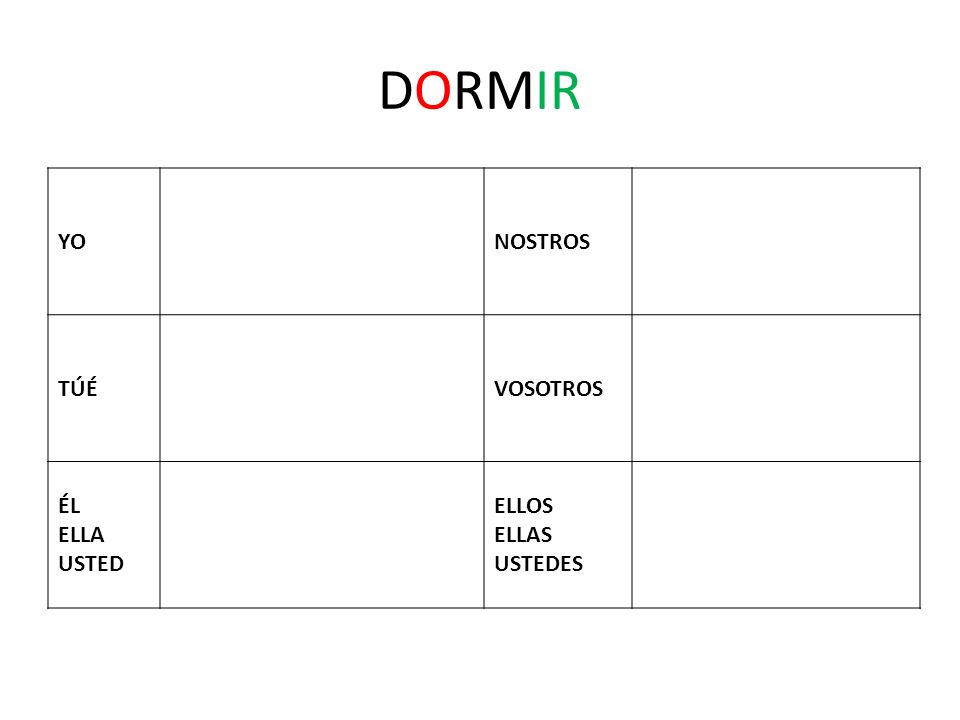 DORMIR

| YO | | NOSTROS | |
|---|---|---|---|
| TÚÉ | | VOSOTROS | |
| ÉL ELLA USTED | | ELLOS ELLAS USTEDES | |